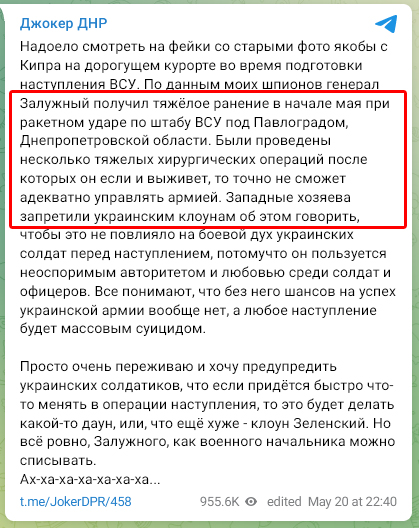 Джокер ДНР

Надоело смотреть на фейки со старыми фото якобы с Кипра на дорогущем курорте во время подготовки наступления ВСУ. По данным моих шпионов генерал Залужный получил тяжёлое ранение в начале мая при ракетном ударе по штабу ВСУ под Павлоградом, Днепропетровской области. Были проведены несколько тяжелых хирургических операций после которых он если и выживет, то точно не сможет адекватно управлять армией. Западные хозяева запретили украинским клоунам об этом говорить, чтобы это не повлияло на боевой дух украинских солдат перед наступлением, потомучто он пользуется неоспоримым авторитетом и любовью среди солдат и офицеров. Все понимают, что без него шансов на успех украинской армии вообще нет, а любое наступление будет массовым суицидом.

Просто очень переживаю и хочу предупредить украинских солдатиков, что если придётся быстро что-то менять в операции наступления, то это будет делать какой-то даун, или, что ещё хуже - клоун Зеленский. Но всё ровно, Залужного, как военного начальника можно списывать.
Ах-ха-ха-ха-ха-ха-ха...

t.me/JokerDPR/458 955.6K edited May 20 at 22:40